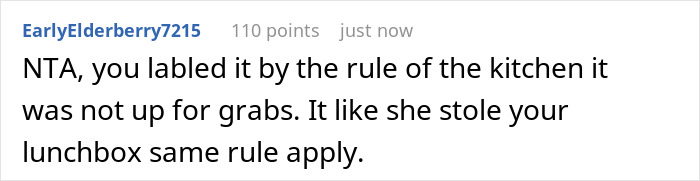 EarlyElderberry7215 110 points just now

NTA, you labled it by the rule of the kitchen it was not up for grabs. It like she stole your lunchbox same rule apply.